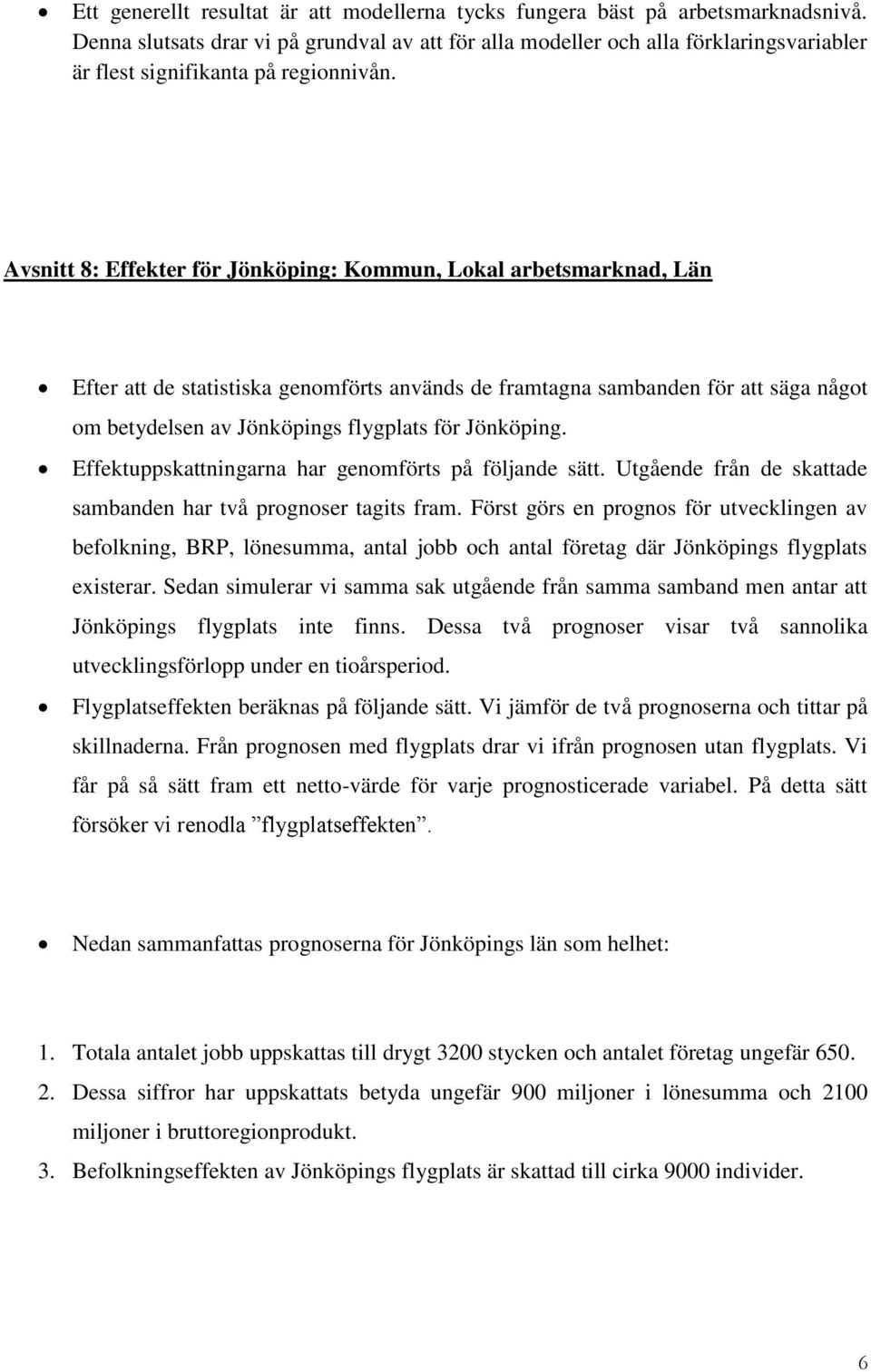 • Ett generellt resultat är att modellerna tycks fungera bäst på arbetsmarknadsnivå. Denna slutsats drar vi på grundval av att för alla modeller och alla förklaringsvariabler är flest signifikanta på regionnivån.

Avsnitt 8: Effekter för Jönköping: Kommun, Lokal arbetsmarknad, Län

• Efter att de statistiska genomförts används de framtagna sambanden för att säga något om betydelsen av Jönköpings flygplats för Jönköping.
• Effektuppskattningarna har genomförts på följande sätt. Utgående från de skattade sambanden har två prognoser tagits fram. Först görs en prognos för utvecklingen av befolkning, BRP, lönesumma, antal jobb och antal företag där Jönköpings flygplats existerar. Sedan simulerar vi samma sak utgående från samma samband men antar att Jönköpings flygplats inte finns. Dessa två prognoser visar två sannolika utvecklingsförlopp under en tioårsperiod.
• Flygplatseffekten beräknas på följande sätt. Vi jämför de två prognoserna och tittar på skillnaderna. Från prognosen med flygplats drar vi ifrån prognosen utan flygplats. Vi får på så sätt fram ett netto-värde för varje prognosticerade variabel. På detta sätt försöker vi renodla ”flygplatseffekten”.

• Nedan sammanfattas prognoserna för Jönköpings län som helhet:

1. Totala antalet jobb uppskattas till drygt 3200 stycken och antalet företag ungefär 650.
2. Dessa siffror har uppskattats betyda ungefär 900 miljoner i lönesumma och 2100 miljoner i bruttoregionprodukt.
3. Befolkningseffekten av Jönköpings flygplats är skattad till cirka 9000 individer.

6